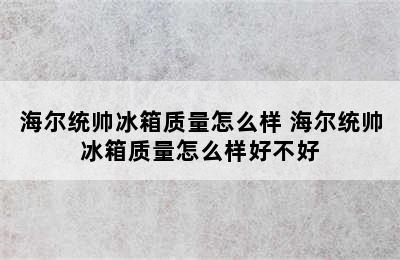 海尔统帅冰箱质量怎么样 海尔统帅冰箱质量怎么样好不好